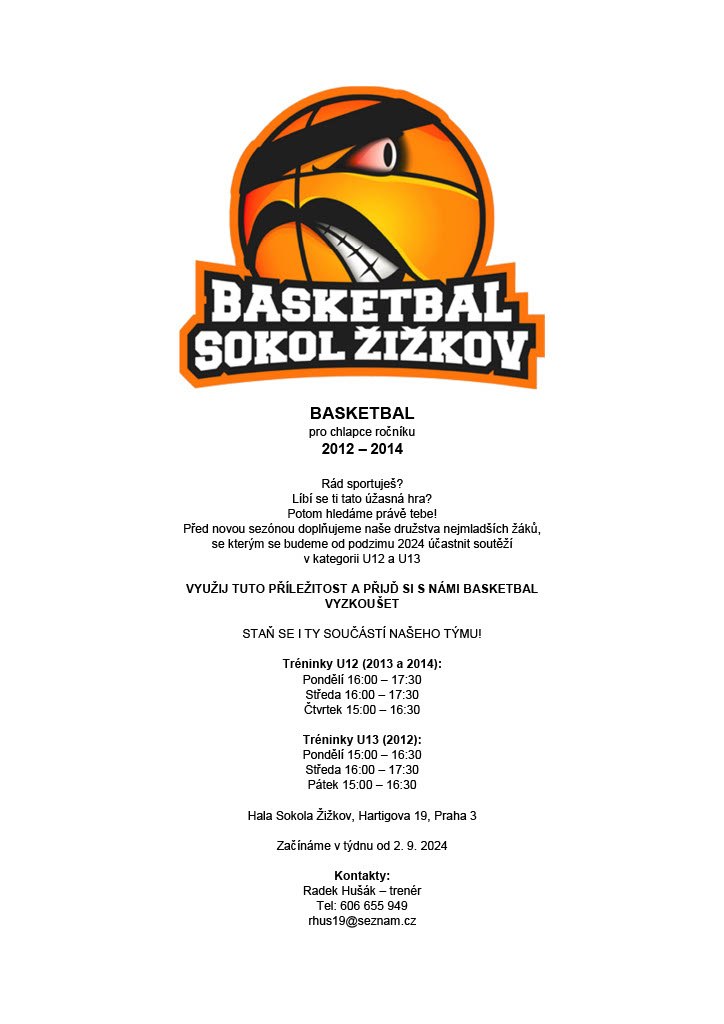 BASKETBAL
SOKOL ŽIŽKOV

BASKETBAL
pro chlapce ročníku
2012 – 2014

Rád sportuješ?
Líbí se ti tato úžasná hra?
Potom hledáme právě tebe!
Před novou sezónou doplňujeme naše družstva nejmladších žáků, se kterým se budeme od podzimu 2024 účastnit soutěží v kategorii U12 a U13

VYUŽIJ TUTO PŘÍLEŽITOST A PŘIJĎ SI S NÁMI BASKETBAL VYZKOUŠET

STAŇ SE I TY SOUČÁSTÍ NAŠEHO TÝMU!

Tréninky U12 (2013 a 2014):
Pondělí 16:00 – 17:30
Středa 16:00 – 17:30
Čtvrtek 15:00 – 16:30

Tréninky U13 (2012):
Pondělí 15:00 – 16:30
Středa 16:00 – 17:30
Pátek 15:00 – 16:30

Hala Sokola Žižkov, Hartigova 19, Praha 3

Začínáme v týdnu od 2. 9. 2024

Kontakty:
Radek Hušák – trenér
Tel: 606 655 949
rhus19@seznam.cz